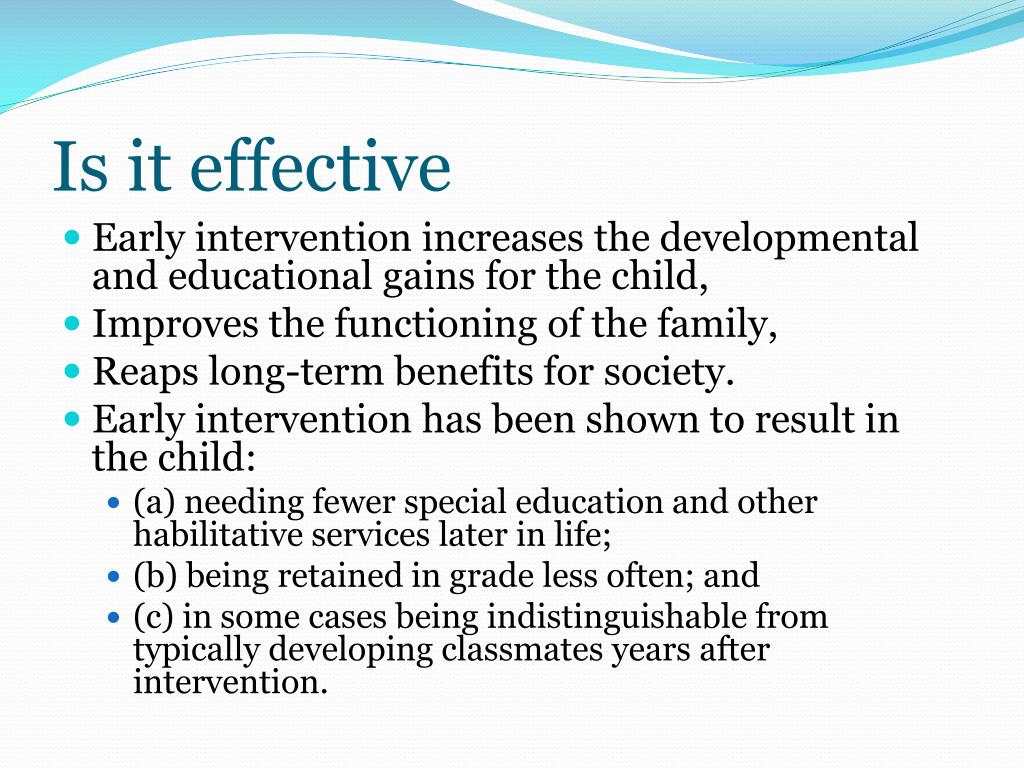 Is it effective

- Early intervention increases the developmental and educational gains for the child,
- Improves the functioning of the family,
- Reaps long-term benefits for society.
- Early intervention has been shown to result in the child:
  - (a) needing fewer special education and other habilitative services later in life;
  - (b) being retained in grade less often; and
  - (c) in some cases being indistinguishable from typically developing classmates years after intervention.